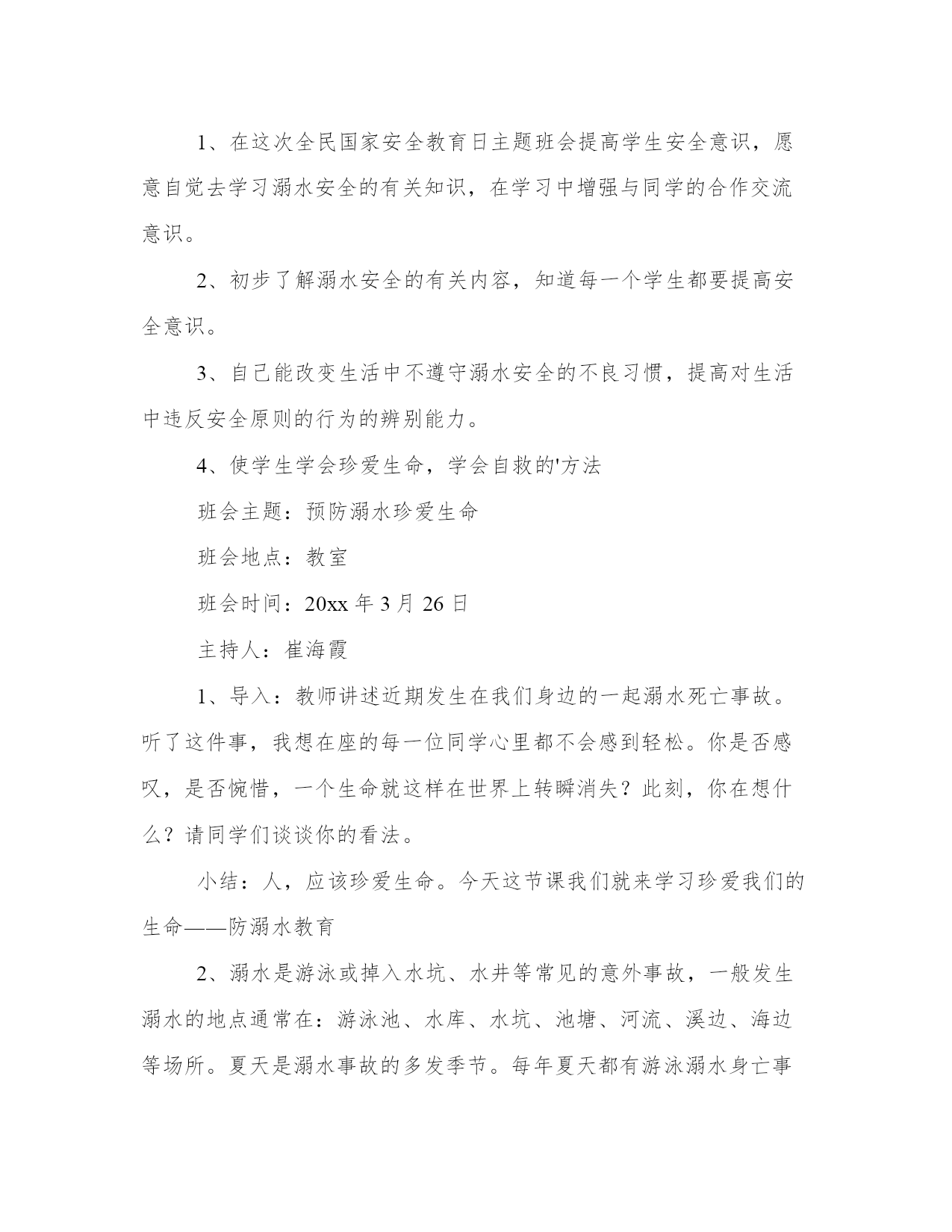 1、在这次全民国家安全教育日主题班会提高学生安全意识，愿意自觉去学习溺水安全的有关知识，在学习中增强与同学的合作交流意识。

2、初步了解溺水安全的有关内容，知道每一个学生都要提高安全意识。

3、自己能改变生活中不遵守溺水安全的不良习惯，提高对生活中违反安全原则的行为的辨别能力。

4、使学生学会珍爱生命，学会自救的'方法

班会主题：预防溺水珍爱生命

班会地点：教室

班会时间：20xx 年 3 月 26 日

主持人：崔海霞

1、导入：教师讲述近期发生在我们身边的一起溺水死亡事故。听了这件事，我想在座的每一位同学心里都不会感到轻松。你是否感叹，是否惋惜，一个生命就这样在世界上转瞬消失？此刻，你在想什么？请同学们谈谈你的看法。

小结：人，应该珍爱生命。今天这节课我们就来学习珍爱我们的生命——防溺水教育

2、溺水是游泳或掉入水坑、水井等常见的意外事故，一般发生溺水的地点通常在：游泳池、水库、水坑、池塘、河流、溪边、海边等场所。夏天是溺水事故的多发季节。每年夏天都有游泳溺水身亡事